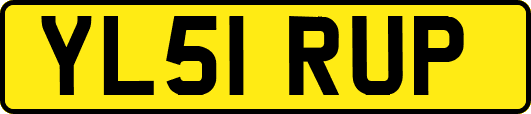 YL51 RUP